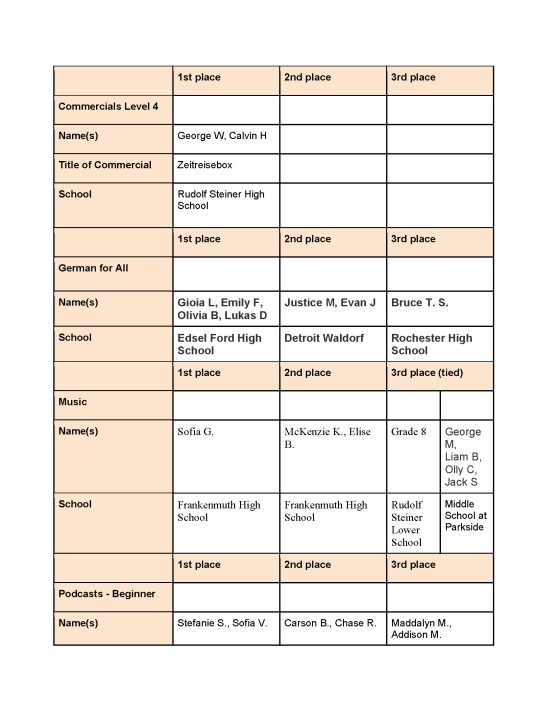 | | 1st place | 2nd place | 3rd place | |
|---|---|---|---|---|
| Commercials Level 4 | | | | |
| Name(s) | George W, Calvin H | | | |
| Title of Commercial | Zeitreisebox | | | |
| School | Rudolf Steiner High School | | | |
| | 1st place | 2nd place | 3rd place | |
| German for All | | | | |
| Name(s) | Gioia L, Emily F, Olivia B, Lukas D | Justice M, Evan J | Bruce T. S. | |
| School | Edsel Ford High School | Detroit Waldorf | Rochester High School | |
| | 1st place | 2nd place | 3rd place (tied) | |
| Music | | | | |
| Name(s) | Sofia G. | McKenzie K., Elise B. | Grade 8 | George M, Liam B, Olly C, Jack S |
| School | Frankenmuth High School | Frankenmuth High School | Rudolf Steiner Lower School | Middle School at Parkside |
| | 1st place | 2nd place | 3rd place | |
| Podcasts - Beginner | | | | |
| Name(s) | Stefanie S., Sofia V. | Carson B., Chase R. | Maddalyn M., Addison M. | |